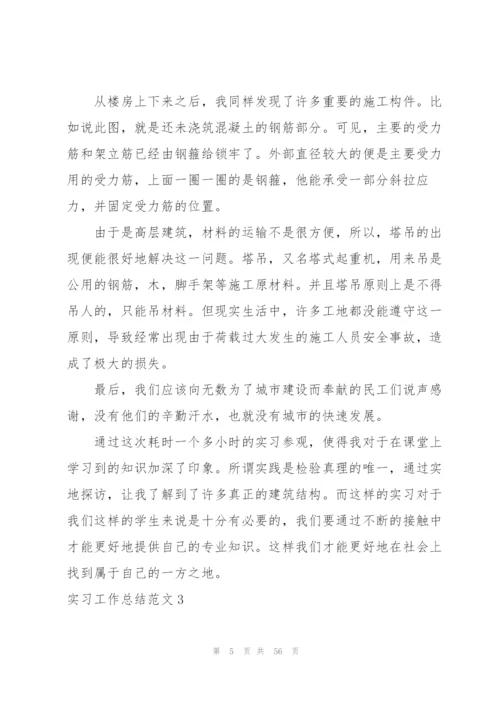 从楼房上下来之后，我同样发现了许多重要的施工构件。比如说此图，就是还未浇筑混凝土的钢筋部分。可见，主要的受力筋和架立筋已经由钢箍给锁牢了。外部直径较大的便是主要受力用的受力筋，上面一圈一圈的是钢箍，他能承受一部分斜拉应力，并固定受力筋的位置。

由于是高层建筑，材料的运输不是很方便，所以，塔吊的出现便能很好地解决这一问题。塔吊，又名塔式起重机，用来吊是公用的钢筋，木，脚手架等施工原材料。并且塔吊原则上是不得吊人的，只能吊材料。但现实生活中，许多工地都没能遵守这一原则，导致经常出现由于荷载过大发生的施工人员安全事故，造成了极大的损失。

最后，我们应该向无数为了城市建设而奉献的民工们说声感谢，没有他们的辛勤汗水，也就没有城市的快速发展。

通过这次耗时一个多小时的实习参观，使得我对于在课堂上学习到的知识加深了印象。所谓实践是检验真理的唯一，通过实地探访，让我了解到了许多真正的建筑结构。而这样的实习对于我们这样的学生来说是十分有必要的，我们要通过不断的接触中才能更好地提供自己的专业知识。这样我们才能更好地在社会上找到属于自己的一方之地。

实习工作总结范文3

第 5 页 共 56 页